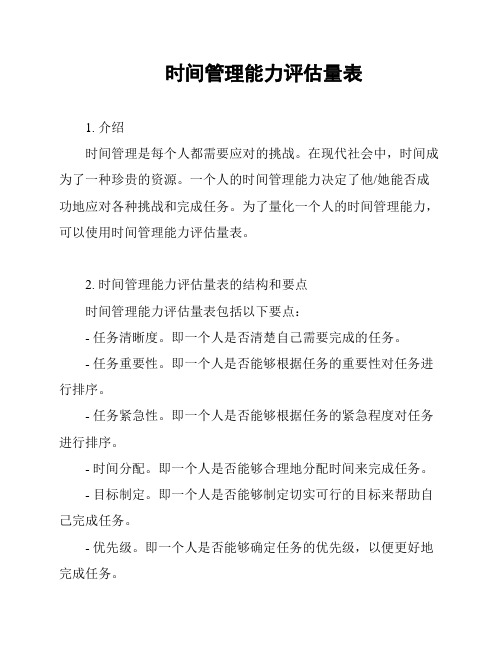 时间管理能力评估量表

1. 介绍

时间管理是每个人都需要应对的挑战。在现代社会中，时间成为了一种珍贵的资源。一个人的时间管理能力决定了他/她能否成功地应对各种挑战和完成任务。为了量化一个人的时间管理能力，可以使用时间管理能力评估量表。

2. 时间管理能力评估量表的结构和要点

时间管理能力评估量表包括以下要点：

- 任务清晰度。即一个人是否清楚自己需要完成的任务。

- 任务重要性。即一个人是否能够根据任务的重要性对任务进行排序。

- 任务紧急性。即一个人是否能够根据任务的紧急程度对任务进行排序。

- 时间分配。即一个人是否能够合理地分配时间来完成任务。

- 目标制定。即一个人是否能够制定切实可行的目标来帮助自己完成任务。

- 优先级。即一个人是否能够确定任务的优先级，以便更好地完成任务。